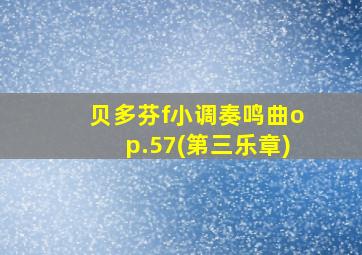 贝多芬f小调奏鸣曲op.57(第三乐章)